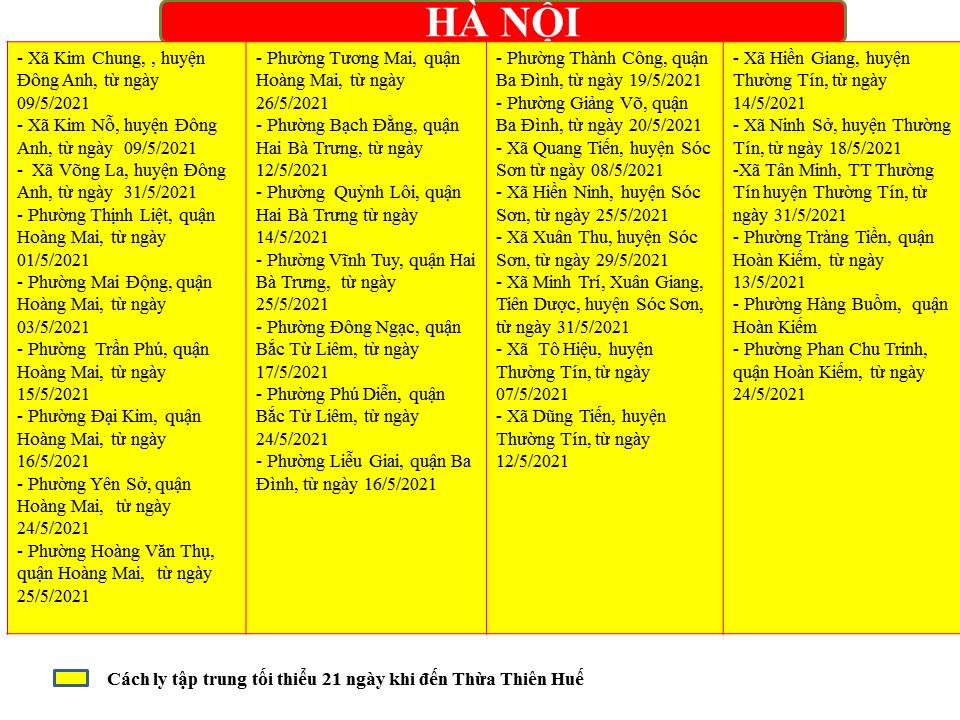 HÀ NỘI

- Xã Kim Chung, , huyện Đông Anh, từ ngày 09/5/2021
- Xã Kim Nỗ, huyện Đông Anh, từ ngày 09/5/2021
- Xã Võng La, huyện Đông Anh, từ ngày 31/5/2021
- Phường Thịnh Liệt, quận Hoàng Mai, từ ngày 01/5/2021
- Phường Mai Động, quận Hoàng Mai, từ ngày 03/5/2021
- Phường Trần Phú, quận Hoàng Mai, từ ngày 15/5/2021
- Phường Đại Kim, quận Hoàng Mai, từ ngày 16/5/2021
- Phường Yên Sở, quận Hoàng Mai, từ ngày 24/5/2021
- Phường Hoàng Văn Thụ, quận Hoàng Mai, từ ngày 25/5/2021

- Phường Tương Mai, quận Hoàng Mai, từ ngày 26/5/2021
- Phường Bạch Đằng, quận Hai Bà Trưng, từ ngày 12/5/2021
- Phường Quỳnh Lôi, quận Hai Bà Trưng từ ngày 14/5/2021
- Phường Vĩnh Tuy, quận Hai Bà Trưng, từ ngày 25/5/2021
- Phường Đông Ngạc, quận Bắc Từ Liêm, từ ngày 17/5/2021
- Phường Phú Diễn, quận Bắc Từ Liêm, từ ngày 24/5/2021
- Phường Liễu Giai, quận Ba Đình, từ ngày 16/5/2021

- Phường Thành Công, quận Ba Đình, từ ngày 19/5/2021
- Phường Giảng Võ, quận Ba Đình, từ ngày 20/5/2021
- Xã Quang Tiến, huyện Sóc Sơn từ ngày 08/5/2021
- Xã Hiền Ninh, huyện Sóc Sơn, từ ngày 25/5/2021
- Xã Xuân Thu, huyện Sóc Sơn, từ ngày 29/5/2021
- Xã Minh Trí, Xuân Giang, Tiên Dược, huyện Sóc Sơn, từ ngày 31/5/2021
- Xã Tô Hiệu, huyện Thường Tín, từ ngày 07/5/2021
- Xã Dũng Tiến, huyện Thường Tín, từ ngày 12/5/2021

- Xã Hiền Giang, huyện Thường Tín, từ ngày 14/5/2021
- Xã Ninh Sở, huyện Thường Tín, từ ngày 18/5/2021
-Xã Tân Minh, TT Thường Tín huyện Thường Tín, từ ngày 31/5/2021
- Phường Tràng Tiền, quận Hoàn Kiếm, từ ngày 13/5/2021
- Phường Hàng Buồm, quận Hoàn Kiếm
- Phường Phan Chu Trinh, quận Hoàn Kiếm, từ ngày 24/5/2021

Cách ly tập trung tối thiểu 21 ngày khi đến Thừa Thiên Huế